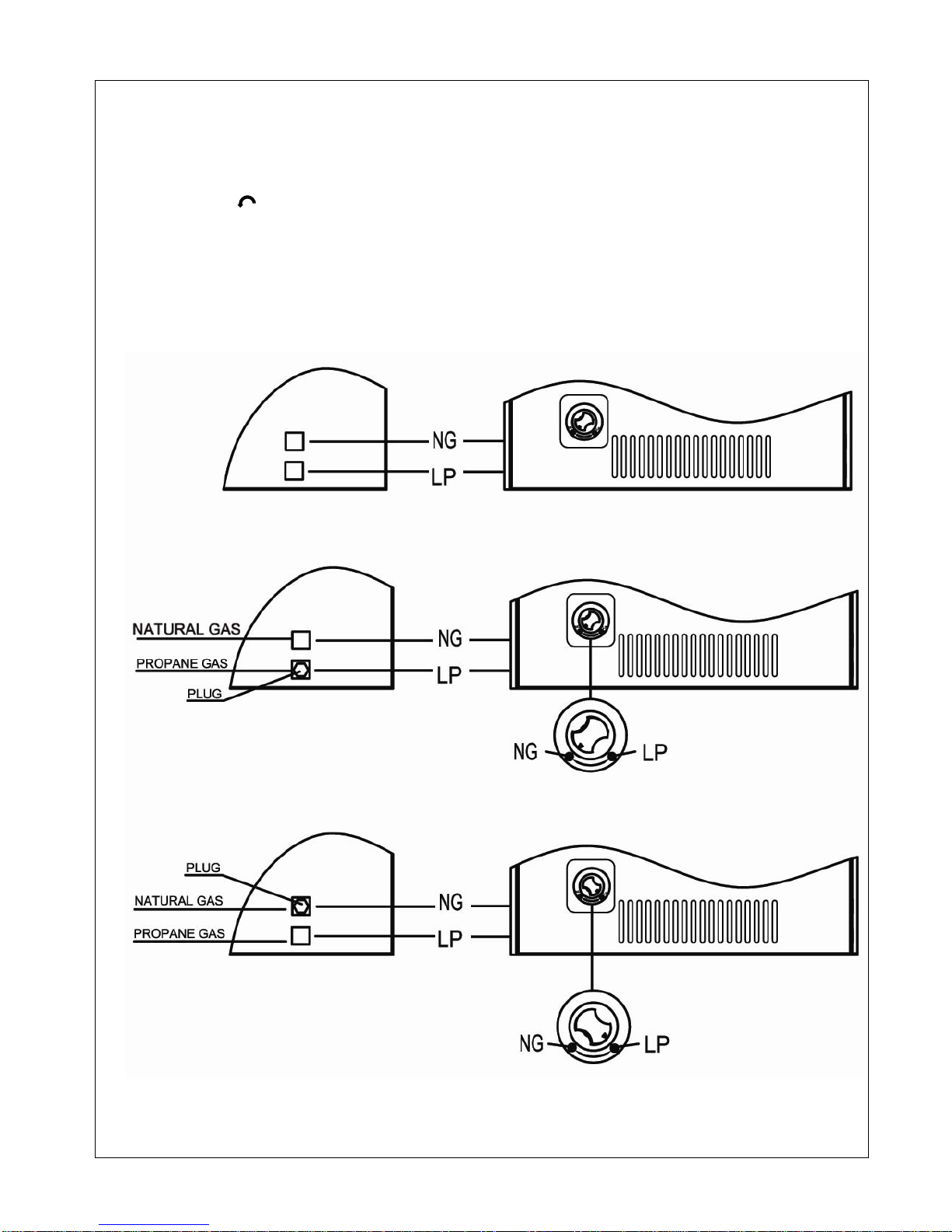 NG
LP

NATURAL GAS
PROPANE GAS
PLUG
NG
LP
NG
LP

PLUG
NATURAL GAS
PROPANE GAS
NG
LP
NG
LP